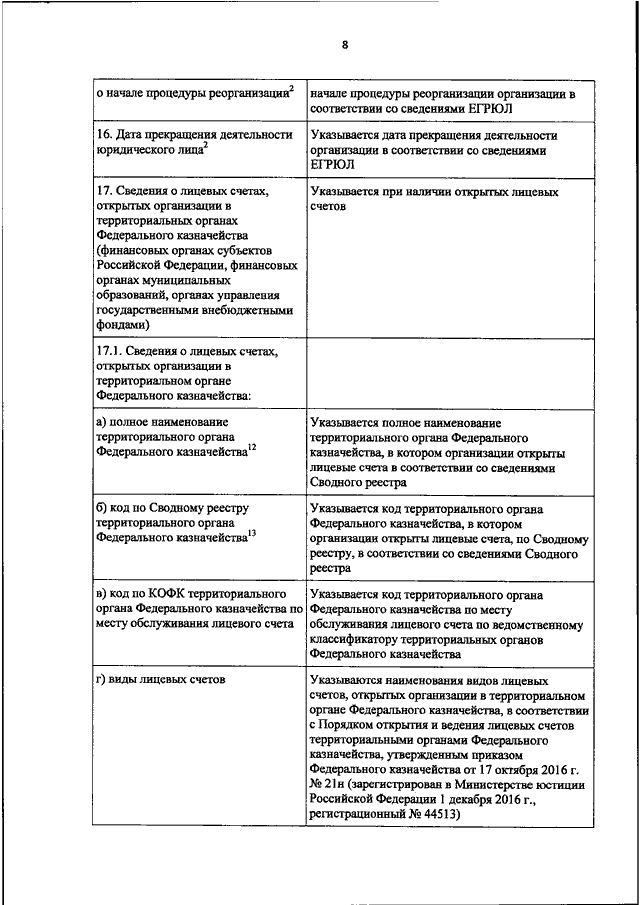 8

| | |
|---|---|
| о начале процедуры реорганизации$^2$ | начале процедуры реорганизации организации в соответствии со сведениями ЕГРЮЛ |
| 16. Дата прекращения деятельности юридического лица$^2$ | Указывается дата прекращения деятельности организации в соответствии со сведениями ЕГРЮЛ |
| 17. Сведения о лицевых счетах, открытых организации в территориальных органах Федерального казначейства (финансовых органах субъектов Российской Федерации, финансовых органах муниципальных образований, органах управления государственными внебюджетными фондами) | Указывается при наличии открытых лицевых счетов |
| 17.1. Сведения о лицевых счетах, открытых организации в территориальном органе Федерального казначейства: | |
| а) полное наименование территориального органа Федерального казначейства$^{12}$ | Указывается полное наименование территориального органа Федерального казначейства, в котором организации открыты лицевые счета в соответствии со сведениями Сводного реестра |
| б) код по Сводному реестру территориального органа Федерального казначейства$^{13}$ | Указывается код территориального органа Федерального казначейства, в котором организации открыты лицевые счета, по Сводному реестру, в соответствии со сведениями Сводного реестра |
| в) код по КОФК территориального органа Федерального казначейства по месту обслуживания лицевого счета | Указывается код территориального органа Федерального казначейства по месту обслуживания лицевого счета по ведомственному классификатору территориальных органов Федерального казначейства |
| г) виды лицевых счетов | Указываются наименования видов лицевых счетов, открытых организации в территориальном органе Федерального казначейства, в соответствии с Порядком открытия и ведения лицевых счетов территориальными органами Федерального казначейства, утвержденным приказом Федерального казначейства от 17 октября 2016 г. № 21н (зарегистрирован в Министерстве юстиции Российской Федерации 1 декабря 2016 г., регистрационный № 44513) |